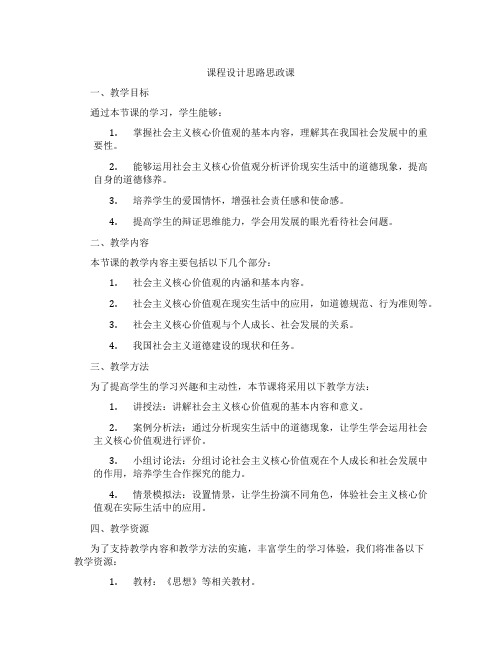 课程设计思路思政课

一、教学目标

通过本节课的学习，学生能够：

1. 掌握社会主义核心价值观的基本内容，理解其在我国社会发展中的重要性。

2. 能够运用社会主义核心价值观分析评价现实生活中的道德现象，提高自身的道德修养。

3. 培养学生的爱国情怀，增强社会责任感和使命感。

4. 提高学生的辩证思维能力，学会用发展的眼光看待社会问题。

二、教学内容

本节课的教学内容主要包括以下几个部分：

1. 社会主义核心价值观的内涵和基本内容。

2. 社会主义核心价值观在现实生活中的应用，如道德规范、行为准则等。

3. 社会主义核心价值观与个人成长、社会发展的关系。

4. 我国社会主义道德建设的现状和任务。

三、教学方法

为了提高学生的学习兴趣和主动性，本节课将采用以下教学方法：

1. 讲授法：讲解社会主义核心价值观的基本内容和意义。

2. 案例分析法：通过分析现实生活中的道德现象，让学生学会运用社会主义核心价值观进行评价。

3. 小组讨论法：分组讨论社会主义核心价值观在个人成长和社会发展中的作用，培养学生合作探究的能力。

4. 情景模拟法：设置情景，让学生扮演不同角色，体验社会主义核心价值观在实际生活中的应用。

四、教学资源

为了支持教学内容和教学方法的实施，丰富学生的学习体验，我们将准备以下教学资源：

1. 教材：《思想》等相关教材。